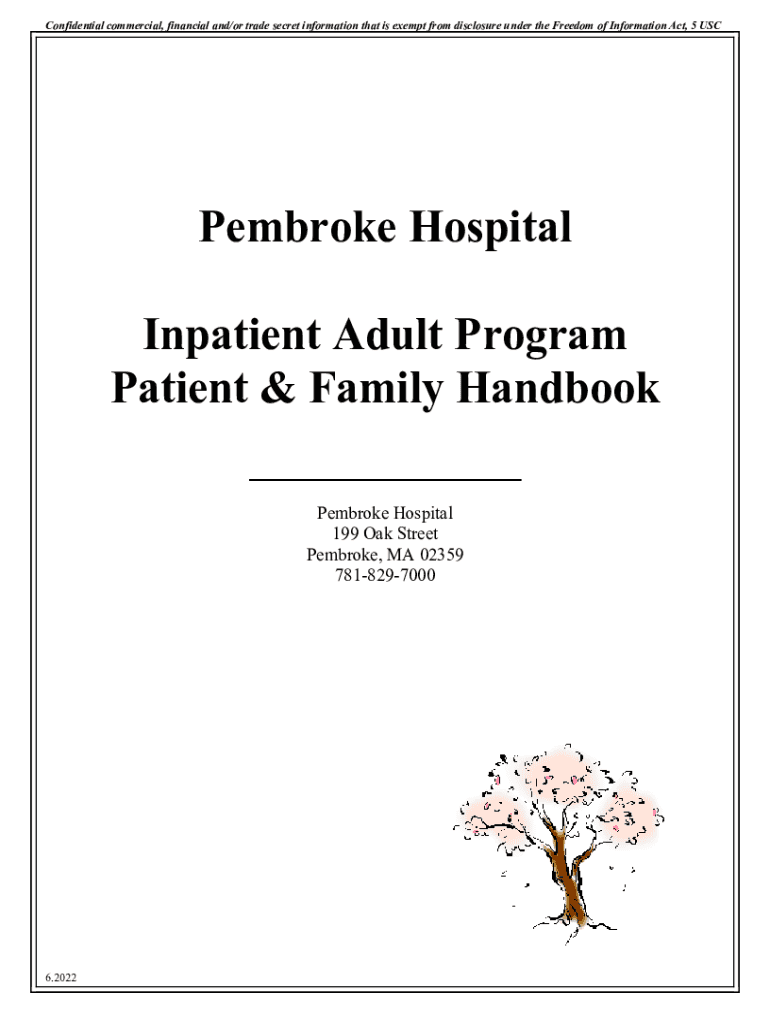 Confidential commercial, financial and/or trade secret information that is exempt from disclosure under the Freedom of Information Act, 5 USC

Pembroke Hospital

Inpatient Adult Program
Patient & Family Handbook

Pembroke Hospital
199 Oak Street
Pembroke, MA 02359
781-829-7000

6.2022